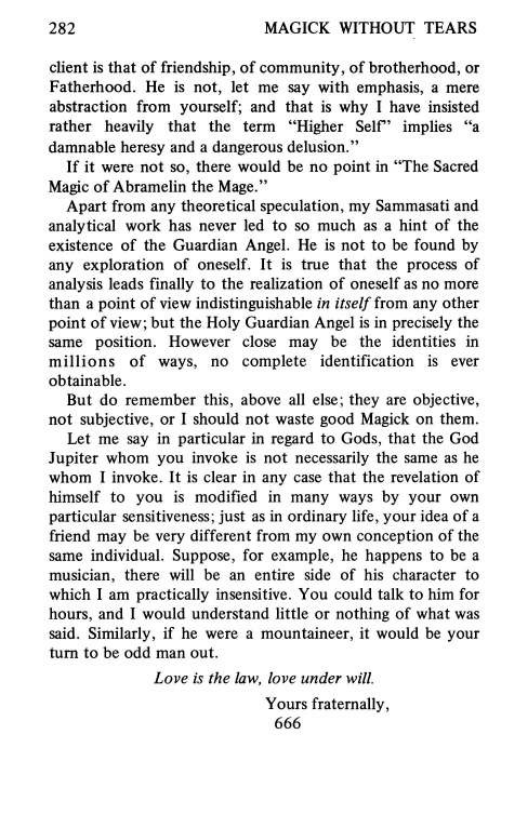 282 MAGICK WITHOUT TEARS

client is that of friendship, of community, of brotherhood, or Fatherhood. He is not, let me say with emphasis, a mere abstraction from yourself; and that is why I have insisted rather heavily that the term "Higher Self" implies "a damnable heresy and a dangerous delusion."

If it were not so, there would be no point in "The Sacred Magic of Abramelin the Mage."

Apart from any theoretical speculation, my Sammasati and analytical work has never led to so much as a hint of the existence of the Guardian Angel. He is not to be found by any exploration of oneself. It is true that the process of analysis leads finally to the realization of oneself as no more than a point of view indistinguishable in itself from any other point of view; but the Holy Guardian Angel is in precisely the same position. However close may be the identities in millions of ways, no complete identification is ever obtainable.

But do remember this, above all else; they are objective, not subjective, or I should not waste good Magick on them.

Let me say in particular in regard to Gods, that the God Jupiter whom you invoke is not necessarily the same as he whom I invoke. It is clear in any case that the revelation of himself to you is modified in many ways by your own particular sensitiveness; just as in ordinary life, your idea of a friend may be very different from my own conception of the same individual. Suppose, for example, he happens to be a musician, there will be an entire side of his character to which I am practically insensitive. You could talk to him for hours, and I would understand little or nothing of what was said. Similarly, if he were a mountaineer, it would be your turn to be odd man out.

Love is the law, love under will.

Yours fraternally,
666